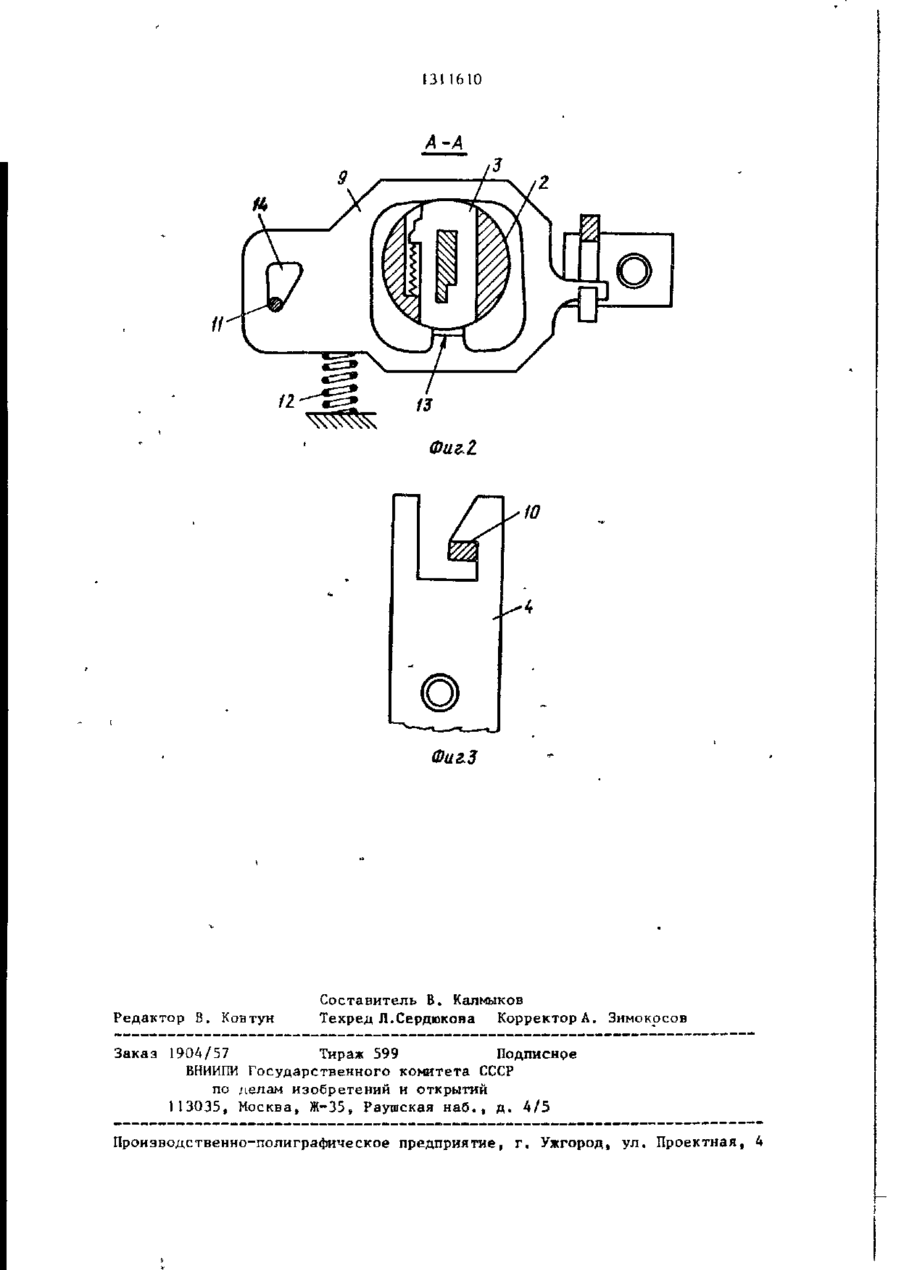 1311610

А-А

9

3

2

14

11

12

13

Фиг.2

10

4

Фиг.3

Составитель В. Калмыков
Редактор В. Ковтун Техред Л.Сердюкова Корректор А. Зимокосов

Заказ 1904/57 Тираж 599 Подписное
ВНИИПИ Государственного комитета СССР
по делам изобретений и открытий
113035, Москва, Ж-35, Раушская наб., д. 4/5

Производственно-полиграфическое предприятие, г. Ужгород, ул. Проектная, 4